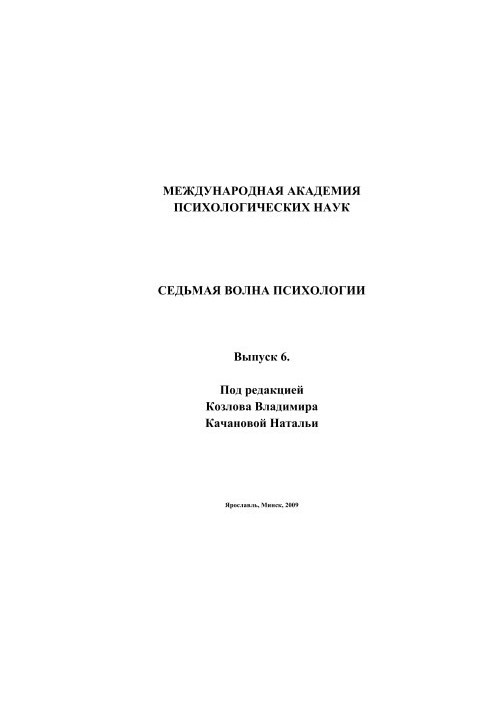 МЕЖДУНАРОДНАЯ АКАДЕМИЯ
ПСИХОЛОГИЧЕСКИХ НАУК

СЕДЬМАЯ ВОЛНА ПСИХОЛОГИИ

Выпуск 6.

Под редакцией
Козлова Владимира
Качановой Натальи

Ярославль, Минск, 2009